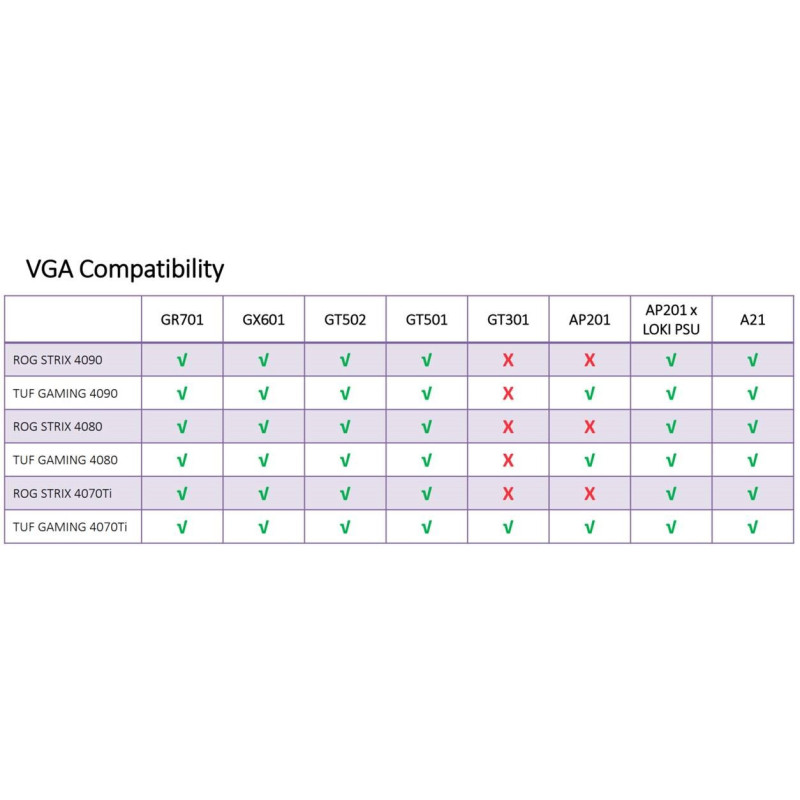 VGA Compatibility

|  | GR701 | GX601 | GT502 | GT501 | GT301 | AP201 | AP201 x LOKI PSU | A21 |
|---|---|---|---|---|---|---|---|---|
| ROG STRIX 4090 | √ | √ | √ | √ | X | X | √ | √ |
| TUF GAMING 4090 | √ | √ | √ | √ | X | √ | √ | √ |
| ROG STRIX 4080 | √ | √ | √ | √ | X | X | √ | √ |
| TUF GAMING 4080 | √ | √ | √ | √ | X | √ | √ | √ |
| ROG STRIX 4070Ti | √ | √ | √ | √ | X | X | √ | √ |
| TUF GAMING 4070Ti | √ | √ | √ | √ | √ | √ | √ | √ |